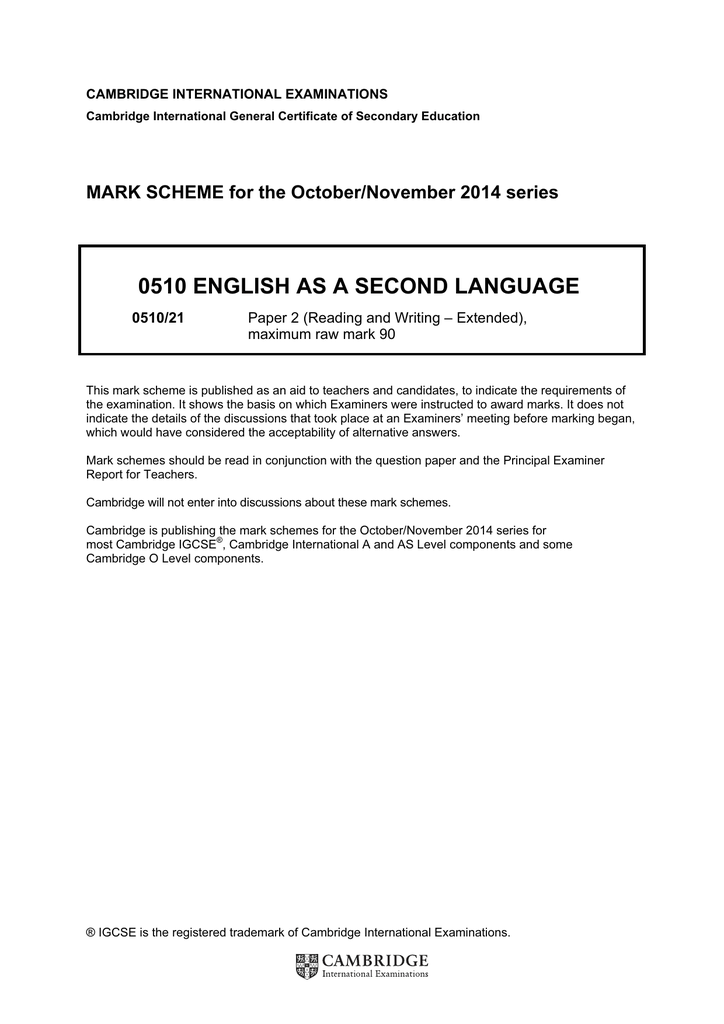 CAMBRIDGE INTERNATIONAL EXAMINATIONS
Cambridge International General Certificate of Secondary Education

MARK SCHEME for the October/November 2014 series

0510 ENGLISH AS A SECOND LANGUAGE

0510/21 Paper 2 (Reading and Writing – Extended), maximum raw mark 90

This mark scheme is published as an aid to teachers and candidates, to indicate the requirements of the examination. It shows the basis on which Examiners were instructed to award marks. It does not indicate the details of the discussions that took place at an Examiners' meeting before marking began, which would have considered the acceptability of alternative answers.

Mark schemes should be read in conjunction with the question paper and the Principal Examiner Report for Teachers.

Cambridge will not enter into discussions about these mark schemes.

Cambridge is publishing the mark schemes for the October/November 2014 series for most Cambridge IGCSE®, Cambridge International A and AS Level components and some Cambridge O Level components.

® IGCSE is the registered trademark of Cambridge International Examinations.

CAMBRIDGE
International Examinations